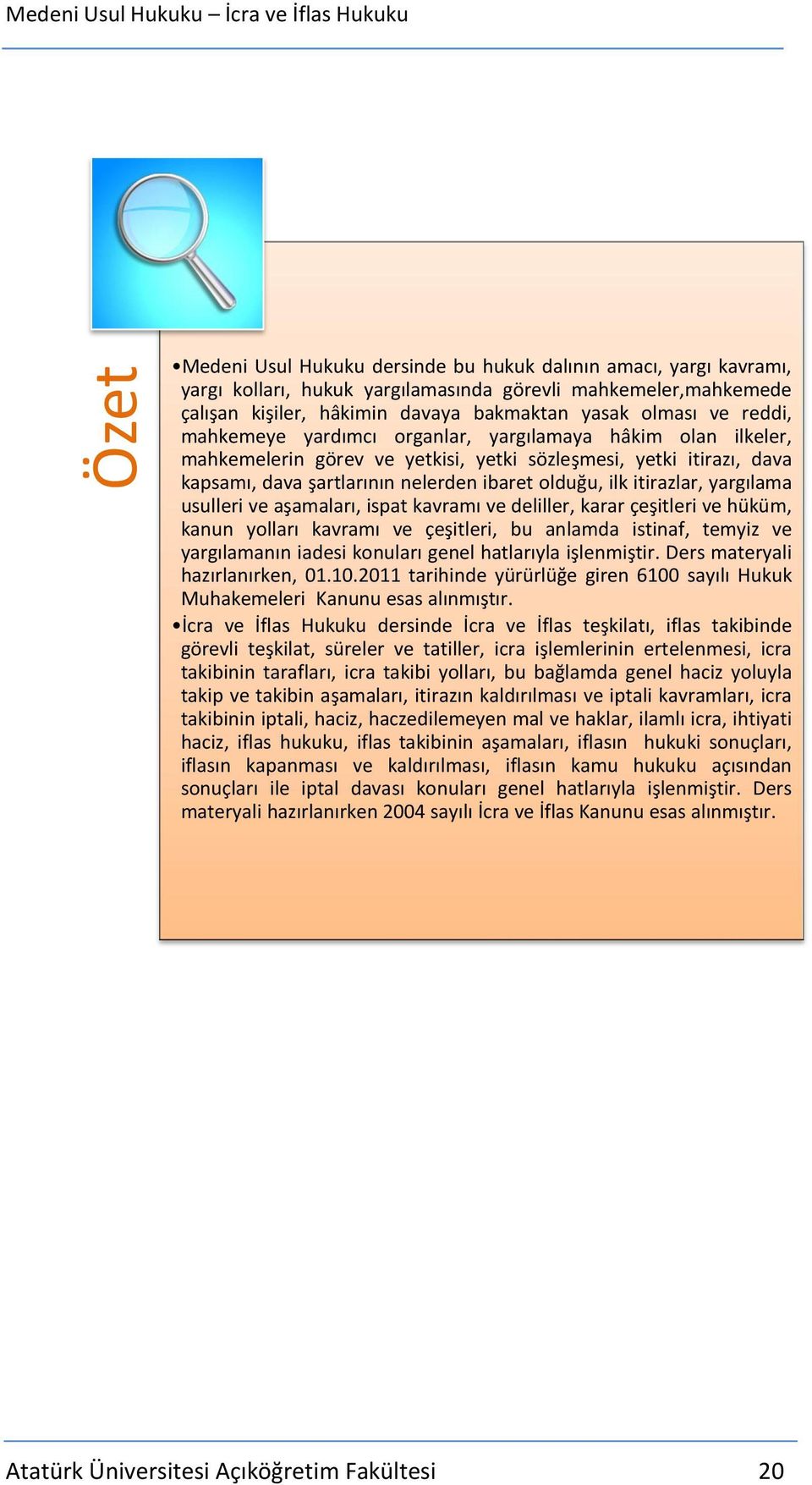 Medeni Usul Hukuku – İcra ve İflas Hukuku

Özet

•Medeni Usul Hukuku dersinde bu hukuk dalının amacı, yargı kavramı, yargı kolları, hukuk yargılamasında görevli mahkemeler,mahkemede çalışan kişiler, hâkimin davaya bakmaktan yasak olması ve reddi, mahkemeye yardımcı organlar, yargılamaya hâkim olan ilkeler, mahkemelerin görev ve yetkisi, yetki sözleşmesi, yetki itirazı, dava kapsamı, dava şartlarının nelerden ibaret olduğu, ilk itirazlar, yargılama usulleri ve aşamaları, ispat kavramı ve deliller, karar çeşitleri ve hüküm, kanun yolları kavramı ve çeşitleri, bu anlamda istinaf, temyiz ve yargılamanın iadesi konuları genel hatlarıyla işlenmiştir. Ders materyali hazırlanırken, 01.10.2011 tarihinde yürürlüğe giren 6100 sayılı Hukuk Muhakemeleri Kanunu esas alınmıştır.

•İcra ve İflas Hukuku dersinde İcra ve İflas teşkilatı, iflas takibinde görevli teşkilat, süreler ve tatiller, icra işlemlerinin ertelenmesi, icra takibinin tarafları, icra takibi yolları, bu bağlamda genel haciz yoluyla takip ve takibin aşamaları, itirazın kaldırılması ve iptali kavramları, icra takibinin iptali, haciz, haczedilemeyen mal ve haklar, ilamlı icra, ihtiyati haciz, iflas hukuku, iflas takibinin aşamaları, iflasın hukuki sonuçları, iflasın kapanması ve kaldırılması, iflasın kamu hukuku açısından sonuçları ile iptal davası konuları genel hatlarıyla işlenmiştir. Ders materyali hazırlanırken 2004 sayılı İcra ve İflas Kanunu esas alınmıştır.

Atatürk Üniversitesi Açıköğretim Fakültesi 20